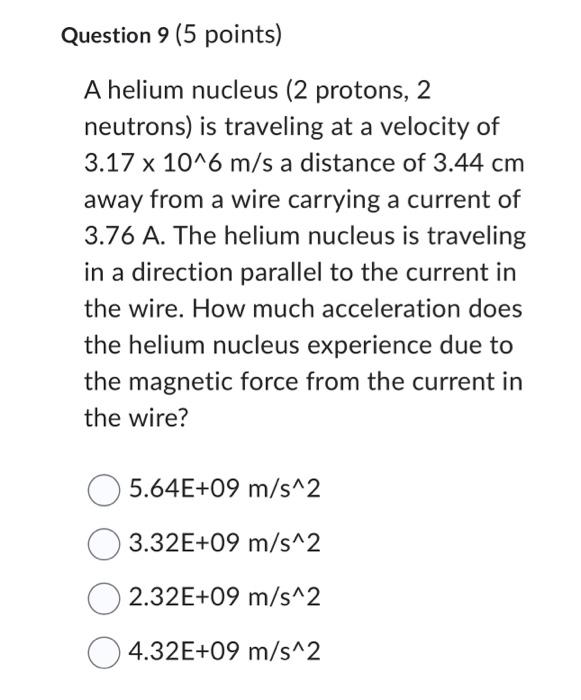 Question 9 (5 points)

A helium nucleus (2 protons, 2 neutrons) is traveling at a velocity of 3.17 x 10^6 m/s a distance of 3.44 cm away from a wire carrying a current of 3.76 A. The helium nucleus is traveling in a direction parallel to the current in the wire. How much acceleration does the helium nucleus experience due to the magnetic force from the current in the wire?

5.64E+09 m/s^2

3.32E+09 m/s^2

2.32E+09 m/s^2

4.32E+09 m/s^2